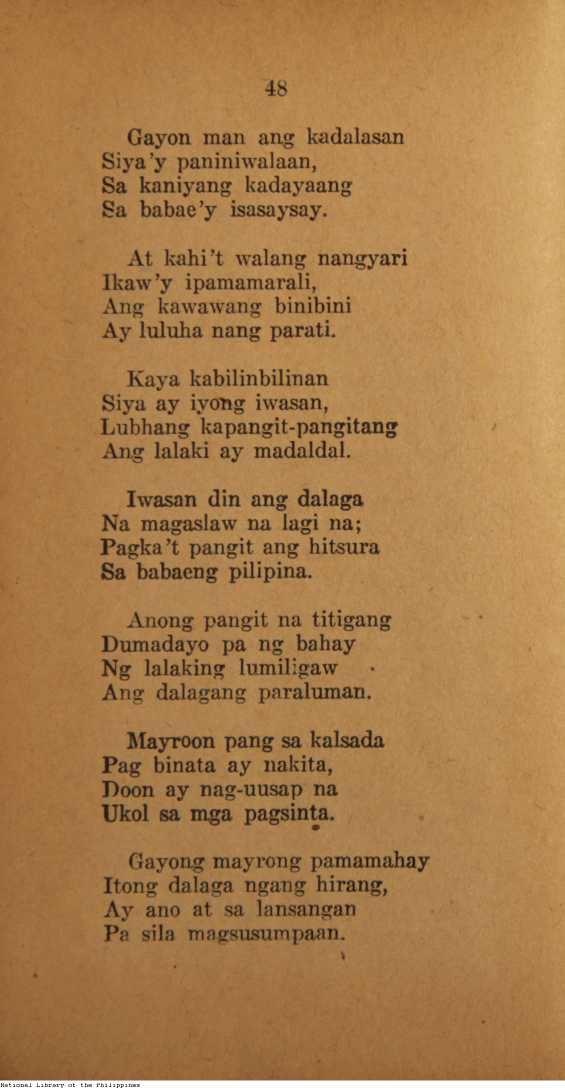 48

Gayon man ang kadalasan
Siya'y paniniwalaan,
Sa kaniyang kadayaang
Sa babae'y isasaysay.

At kahi't walang nangyari
Ikaw'y ipamamarali,
Ang kawawang binibini
Ay luluha nang parati.

Kaya kabilinbilinan
Siya ay iyong iwasan,
Lubhang kapangit-pangitang
Ang lalaki ay madaldal.

Iwasan din ang dalaga
Na magaslaw na lagi na;
Pagka't pangit ang hitsura
Sa babaeng pilipina.

Anong pangit na titigang
Dumadayo pa ng bahay
Ng lalaking lumiligaw
Ang dalagang paraluman.

Mayroon pang sa kalsada
Pag binata ay nakita,
Doon ay nag-uusap na
Ukol sa mga pagsinta.

Gayong mayrong pamamahay
Itong dalaga ngang hirang,
Ay ano at sa lansangan
Pa sila magsusumpaan.

National Library of the Philippines